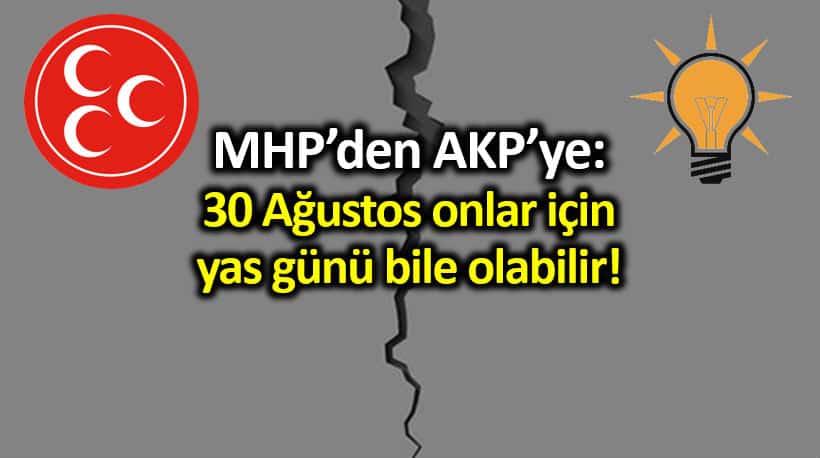 MHP’den AKP’ye:
30 Ağustos onlar için yas günü bile olabilir!